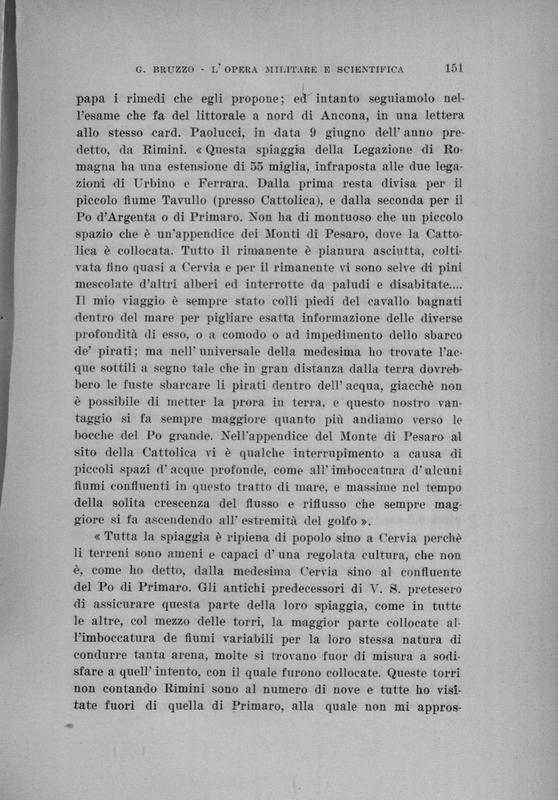 G. BRUZZO - L'OPERA MILITARE E SCIENTIFICA 151

papa i rimedi che egli propone; ed intanto seguiamolo nell'esame che fa del littorale a nord di Ancona, in una lettera allo stesso card. Paolucci, in data 9 giugno dell'anno predetto, da Rimini. « Questa spiaggia della Legazione di Romagna ha una estensione di 55 miglia, infraposta alle due legazioni di Urbino e Ferrara. Dalla prima resta divisa per il piccolo fiume Tavullo (presso Cattolica), e dalla seconda per il Po d'Argenta o di Primaro. Non ha di montuoso che un piccolo spazio che è un'appendice dei Monti di Pesaro, dove la Cattolica è collocata. Tutto il rimanente è pianura asciutta, coltivata fino quasi a Cervia e per il rimanente vi sono selve di pini mescolate d'altri alberi ed interrotte da paludi e disabitate.... Il mio viaggio è sempre stato colli piedi del cavallo bagnati dentro del mare per pigliare esatta informazione delle diverse profondità di esso, o a comodo o ad impedimento dello sbarco de' pirati; ma nell'universale della medesima ho trovate l'acque sottili a segno tale che in gran distanza dalla terra dovrebbero le fuste sbarcare li pirati dentro dell'acqua, giacchè non è possibile di metter la prora in terra, e questo nostro vantaggio si fa sempre maggiore quanto più andiamo verso le bocche del Po grande. Nell'appendice del Monte di Pesaro al sito della Cattolica vi è qualche interrupimento a causa di piccoli spazi d'acque profonde, come all'imboccatura d'alcuni fiumi confluenti in questo tratto di mare, e massime nel tempo della solita crescenza del flusso e riflusso che sempre maggiore si fa ascendendo all'estremità del golfo ».

« Tutta la spiaggia è ripiena di popolo sino a Cervia perchè li terreni sono ameni e capaci d'una regolata cultura, che non è, come ho detto, dalla medesima Cervia sino al confluente del Po di Primaro. Gli antichi predecessori di V. S. pretesero di assicurare questa parte della loro spiaggia, come in tutte le altre, col mezzo delle torri, la maggior parte collocate all'imboccatura de fiumi variabili per la loro stessa natura di condurre tanta arena, molte si trovano fuor di misura a sodisfare a quell'intento, con il quale furono collocate. Queste torri non contando Rimini sono al numero di nove e tutte ho visitate fuori di quella di Primaro, alla quale non mi appros-